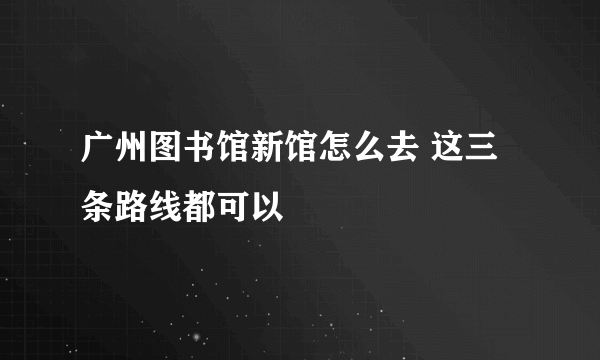 广州图书馆新馆怎么去 这三条路线都可以